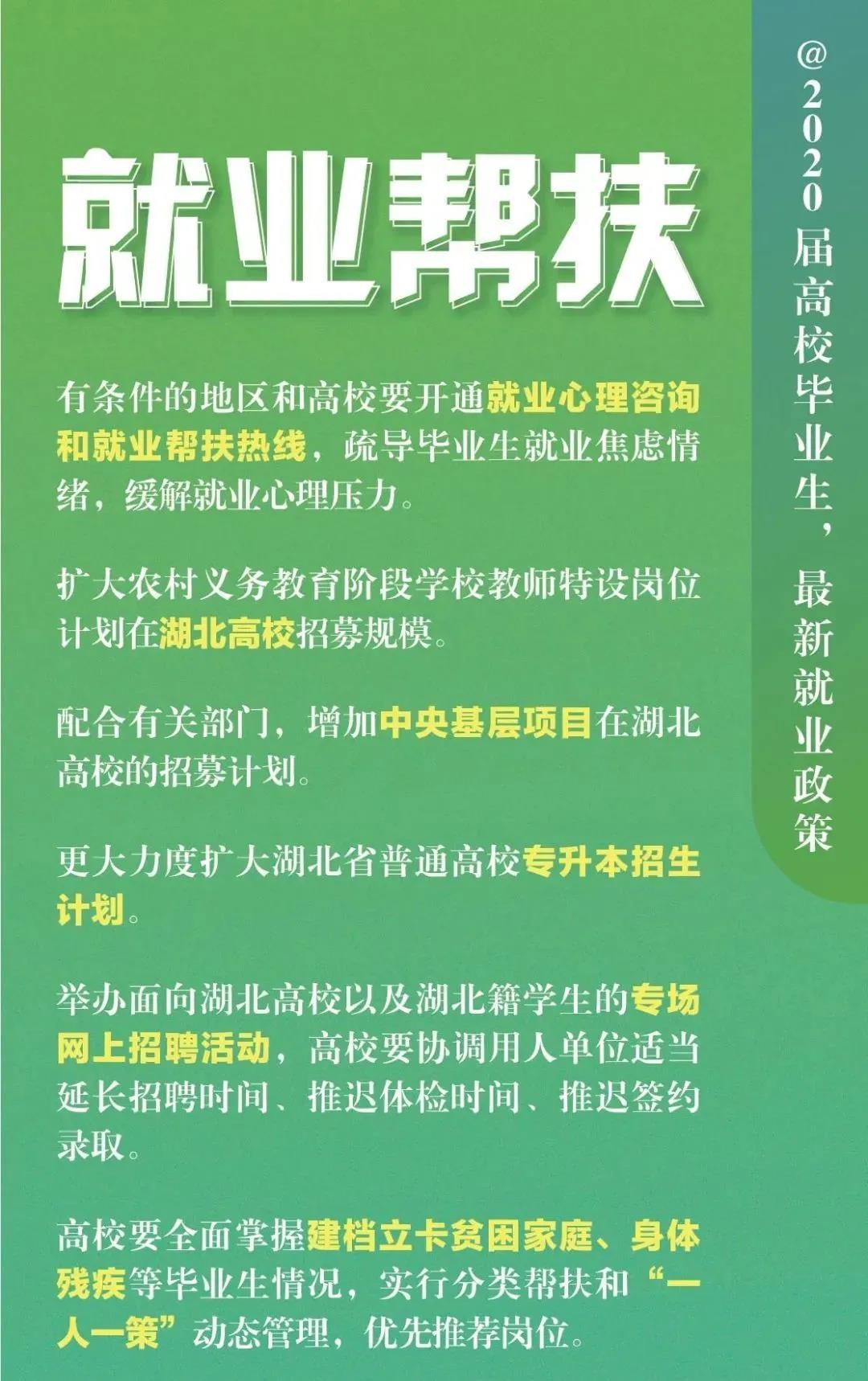 就业帮扶

有条件的地区和高校要开通就业心理咨询和就业帮扶热线，疏导毕业生就业焦虑情绪，缓解就业心理压力。

扩大农村义务教育阶段学校教师特设岗位计划在湖北高校招募规模。

配合有关部门，增加中央基层项目在湖北高校的招募计划。

更大力度扩大湖北省普通高校专升本招生计划。

举办面向湖北高校以及湖北籍学生的专场网上招聘活动，高校要协调用人单位适当延长招聘时间、推迟体检时间、推迟签约录取。

高校要全面掌握建档立卡贫困家庭、身体残疾等毕业生情况，实行分类帮扶和“一人一策”动态管理，优先推荐岗位。

@2020届高校毕业生，最新就业政策